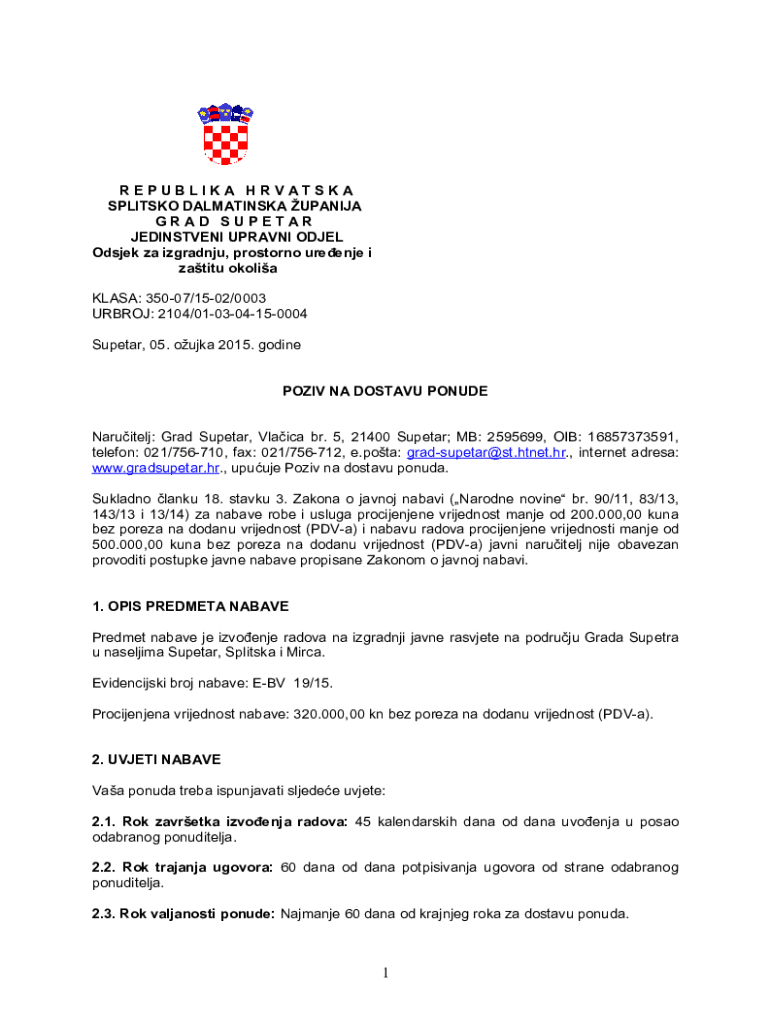 R E P U B L I K A H R V A T S K A
SPLITSKO DALMATINSKA ŽUPANIJA
G R A D S U P E T A R
JEDINSTVENI UPRAVNI ODJEL
Odsjek za izgradnju, prostorno uređenje i zaštitu okoliša

KLASA: 350-07/15-02/0003
URBROJ: 2104/01-03-04-15-0004

Supetar, 05. ožujka 2015. godine

POZIV NA DOSTAVU PONUDE

Naručitelj: Grad Supetar, Vlačica br. 5, 21400 Supetar; MB: 2595699, OIB: 16857373591, telefon: 021/756-710, fax: 021/756-712, e.pošta: grad-supetar@st.htnet.hr., internet adresa: www.gradsupetar.hr., upućuje Poziv na dostavu ponuda.

Sukladno članku 18. stavku 3. Zakona o javnoj nabavi („Narodne novine“ br. 90/11, 83/13, 143/13 i 13/14) za nabave robe i usluga procijenjene vrijednost manje od 200.000,00 kuna bez poreza na dodanu vrijednost (PDV-a) i nabavu radova procijenjene vrijednosti manje od 500.000,00 kuna bez poreza na dodanu vrijednost (PDV-a) javni naručitelj nije obavezan provoditi postupke javne nabave propisane Zakonom o javnoj nabavi.

1. OPIS PREDMETA NABAVE

Predmet nabave je izvođenje radova na izgradnji javne rasvjete na području Grada Supetra u naseljima Supetar, Splitska i Mirca.

Evidencijski broj nabave: E-BV 19/15.

Procijenjena vrijednost nabave: 320.000,00 kn bez poreza na dodanu vrijednost (PDV-a).

2. UVJETI NABAVE

Vaša ponuda treba ispunjavati sljedeće uvjete:

2.1. Rok završetka izvođenja radova: 45 kalendarskih dana od dana uvođenja u posao odabranog ponuditelja.

2.2. Rok trajanja ugovora: 60 dana od dana potpisivanja ugovora od strane odabranog ponuditelja.

2.3. Rok valjanosti ponude: Najmanje 60 dana od krajnjeg roka za dostavu ponuda.

1